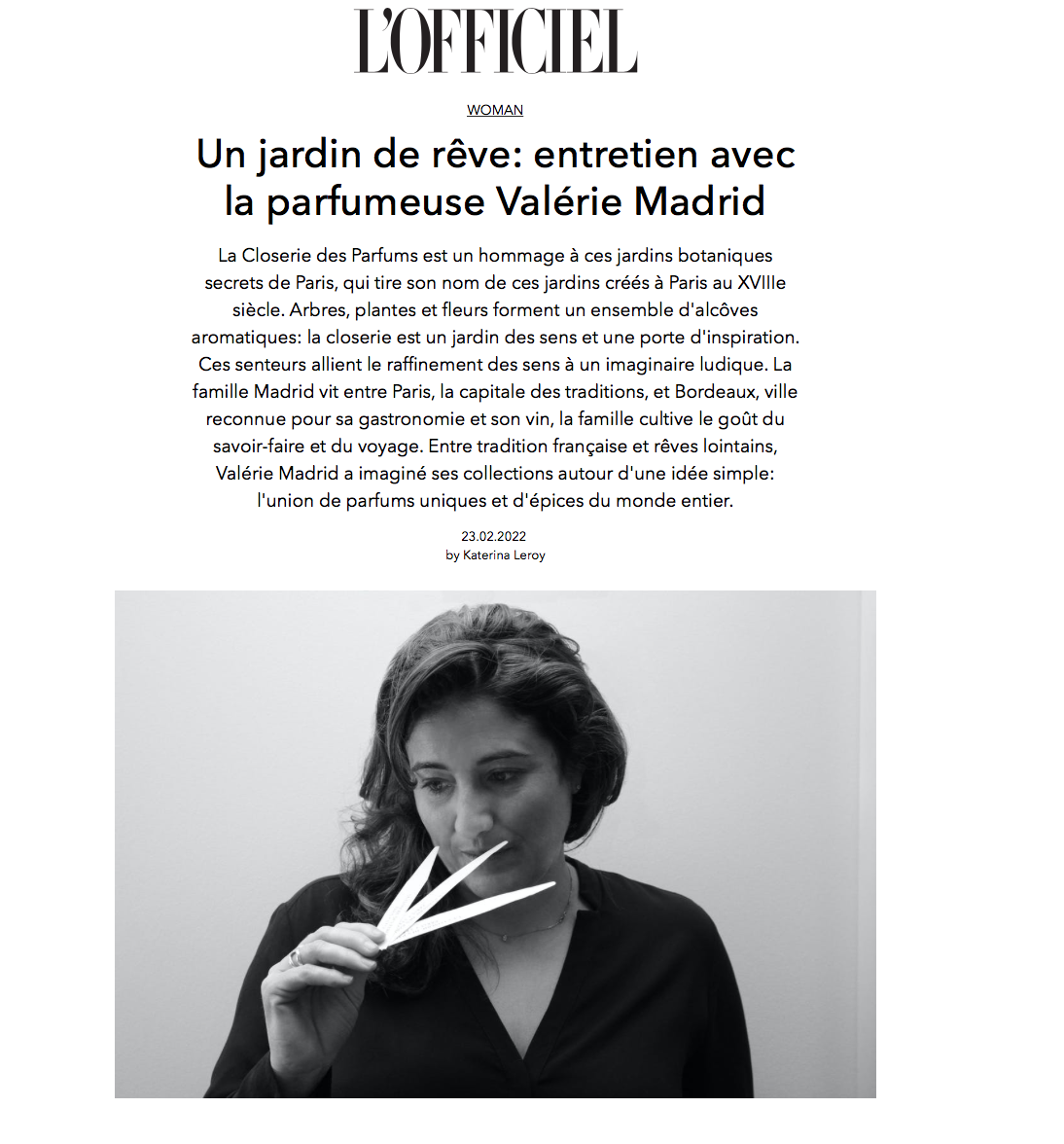 L'OFFICIEL

WOMAN

Un jardin de rêve: entretien avec la parfumeuse Valérie Madrid

La Closerie des Parfums est un hommage à ces jardins botaniques secrets de Paris, qui tire son nom de ces jardins créés à Paris au XVIIIe siècle. Arbres, plantes et fleurs forment un ensemble d'alcôves aromatiques: la closerie est un jardin des sens et une porte d'inspiration. Ces senteurs allient le raffinement des sens à un imaginaire ludique. La famille Madrid vit entre Paris, la capitale des traditions, et Bordeaux, ville reconnue pour sa gastronomie et son vin, la famille cultive le goût du savoir-faire et du voyage. Entre tradition française et rêves lointains, Valérie Madrid a imaginé ses collections autour d'une idée simple: l'union de parfums uniques et d'épices du monde entier.

23.02.2022
by Katerina Leroy